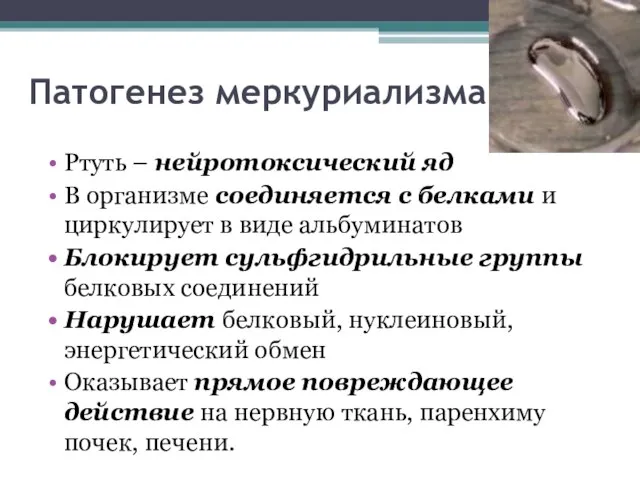 Патогенез меркуриализма

• Ртуть – нейротоксический яд
• В организме соединяется с белками и циркулирует в виде альбуминатов
• Блокирует сульфгидрильные группы белковых соединений
• Нарушает белковый, нуклеиновый, энергетический обмен
• Оказывает прямое повреждающее действие на нервную ткань, паренхиму почек, печени.